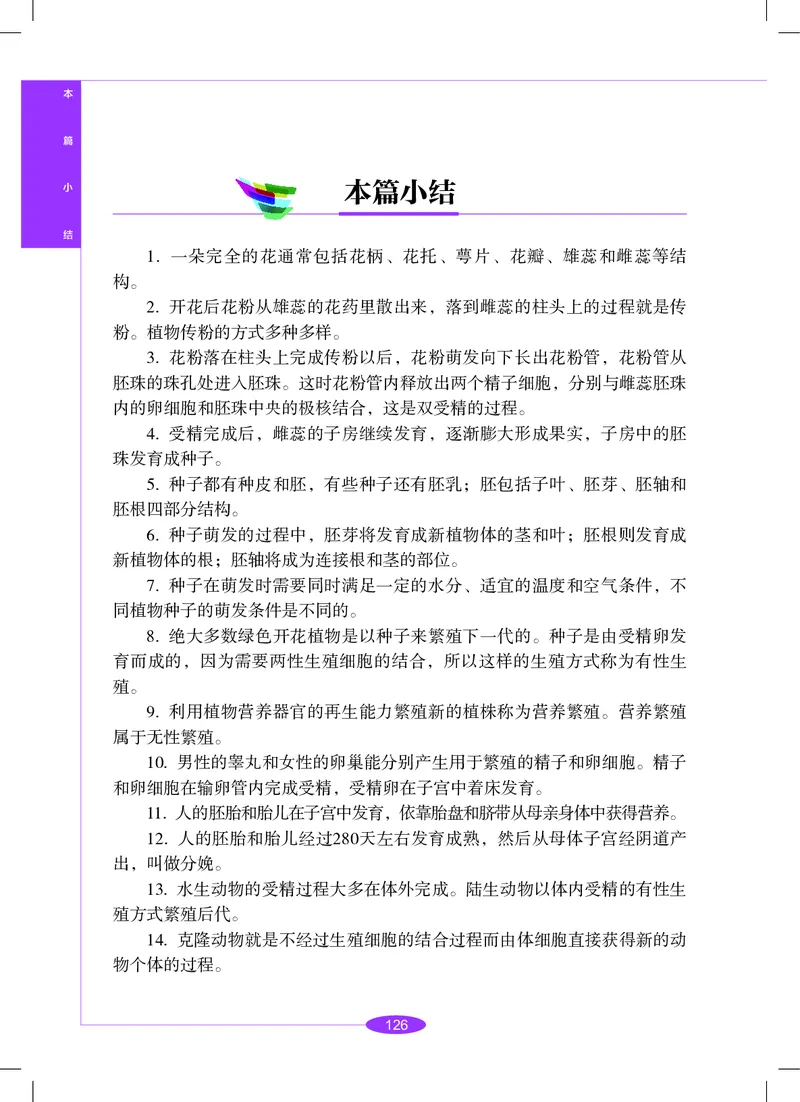 本篇小结

本篇小结

1. 一朵完全的花通常包括花柄、花托、萼片、花瓣、雄蕊和雌蕊等结构。

2. 开花后花粉从雄蕊的花药里散出来，落到雌蕊的柱头上的过程就是传粉。植物传粉的方式多种多样。

3. 花粉落在柱头上完成传粉以后，花粉萌发向下长出花粉管，花粉管从胚珠的珠孔处进入胚珠。这时花粉管内释放出两个精子细胞，分别与雌蕊胚珠内的卵细胞和胚珠中央的极核结合，这是双受精的过程。

4. 受精完成后，雌蕊的子房继续发育，逐渐膨大形成果实，子房中的胚珠发育成种子。

5. 种子都有种皮和胚，有些种子还有胚乳；胚包括子叶、胚芽、胚轴和胚根四部分结构。

6. 种子萌发的过程中，胚芽将发育成新植物体的茎和叶；胚根则发育成新植物体的根；胚轴将成为连接根和茎的部位。

7. 种子在萌发时需要同时满足一定的水分、适宜的温度和空气条件，不同植物种子的萌发条件是不同的。

8. 绝大多数绿色开花植物是以种子来繁殖下一代的。种子是由受精卵发育而成的，因为需要两性生殖细胞的结合，所以这样的生殖方式称为有性生殖。

9. 利用植物营养器官的再生能力繁殖新的植株称为营养繁殖。营养繁殖属于无性繁殖。

10. 男性的睾丸和女性的卵巢能分别产生用于繁殖的精子和卵细胞。精子和卵细胞在输卵管内完成受精，受精卵在子宫中着床发育。

11. 人的胚胎和胎儿在子宫中发育，依靠胎盘和脐带从母亲身体中获得营养。

12. 人的胚胎和胎儿经过280天左右发育成熟，然后从母体子宫经阴道产出，叫做分娩。

13. 水生动物的受精过程大多在体外完成。陆生动物以体内受精的有性生殖方式繁殖后代。

14. 克隆动物就是不经过生殖细胞的结合过程而由体细胞直接获得新的动物个体的过程。

126